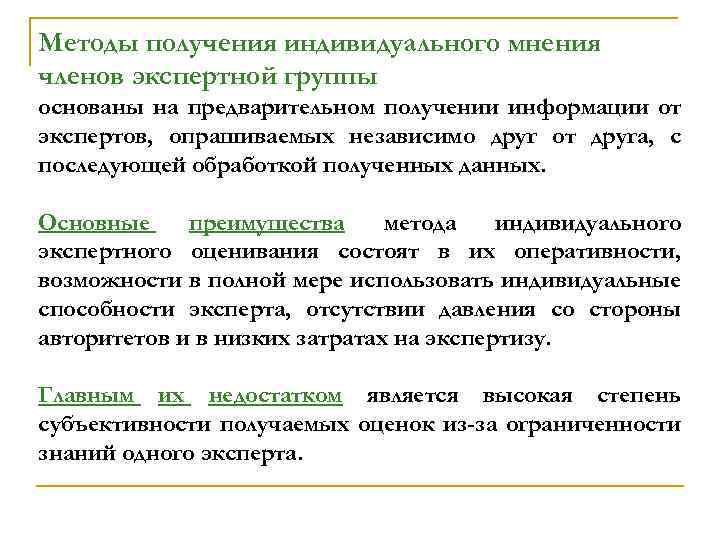 Методы получения индивидуального мнения членов экспертной группы
основаны на предварительном получении информации от экспертов, опрашиваемых независимо друг от друга, с последующей обработкой полученных данных.

Основные преимущества метода индивидуального экспертного оценивания состоят в их оперативности, возможности в полной мере использовать индивидуальные способности эксперта, отсутствии давления со стороны авторитетов и в низких затратах на экспертизу.

Главным их недостатком является высокая степень субъективности получаемых оценок из-за ограниченности знаний одного эксперта.